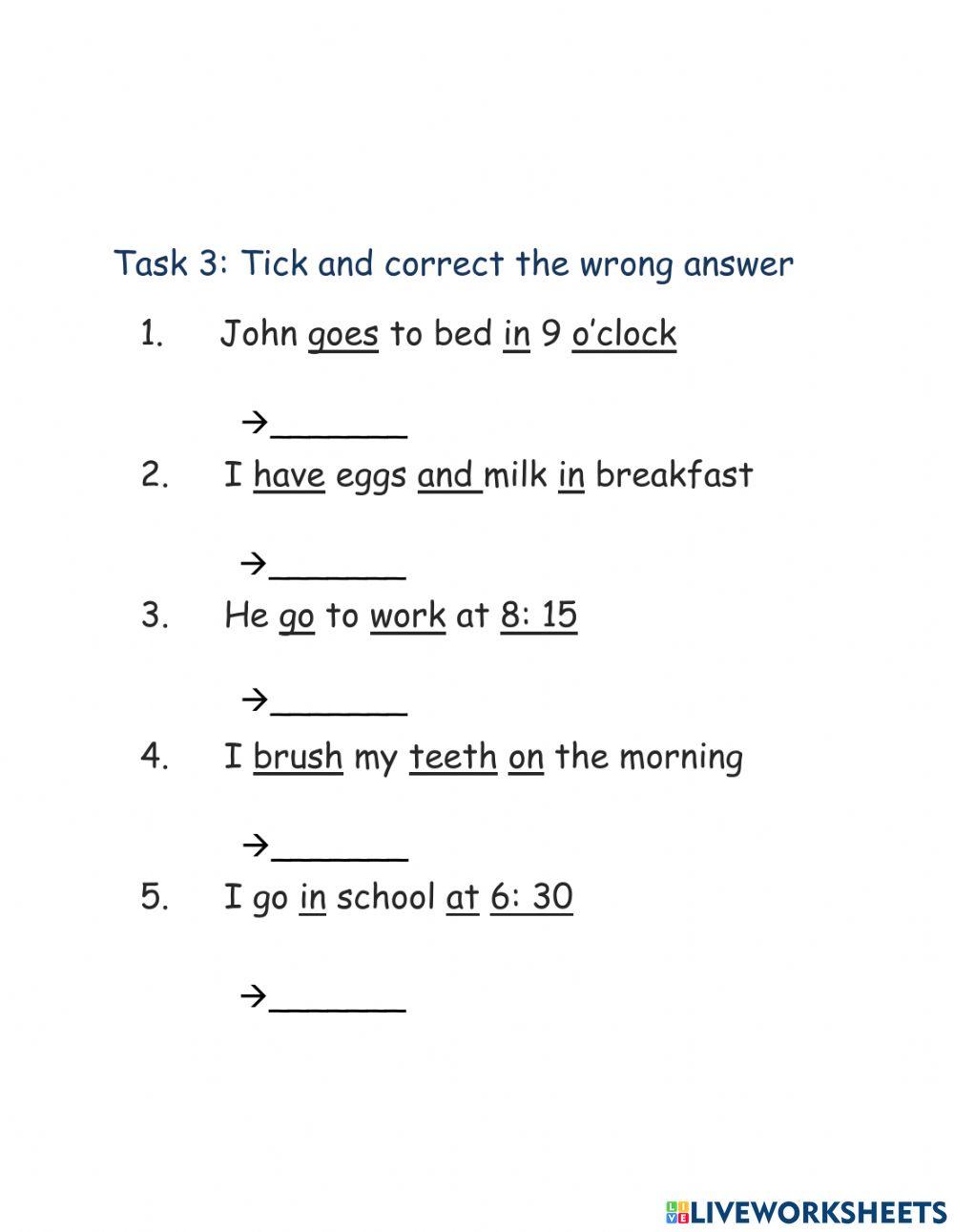 Task 3: Tick and correct the wrong answer

1. John goes to bed in 9 o'clock

→____

2. I have eggs and milk in breakfast

→____

3. He go to work at 8: 15

→____

4. I brush my teeth on the morning

→____

5. I go in school at 6: 30

→____

LIVEWORKSHEETS